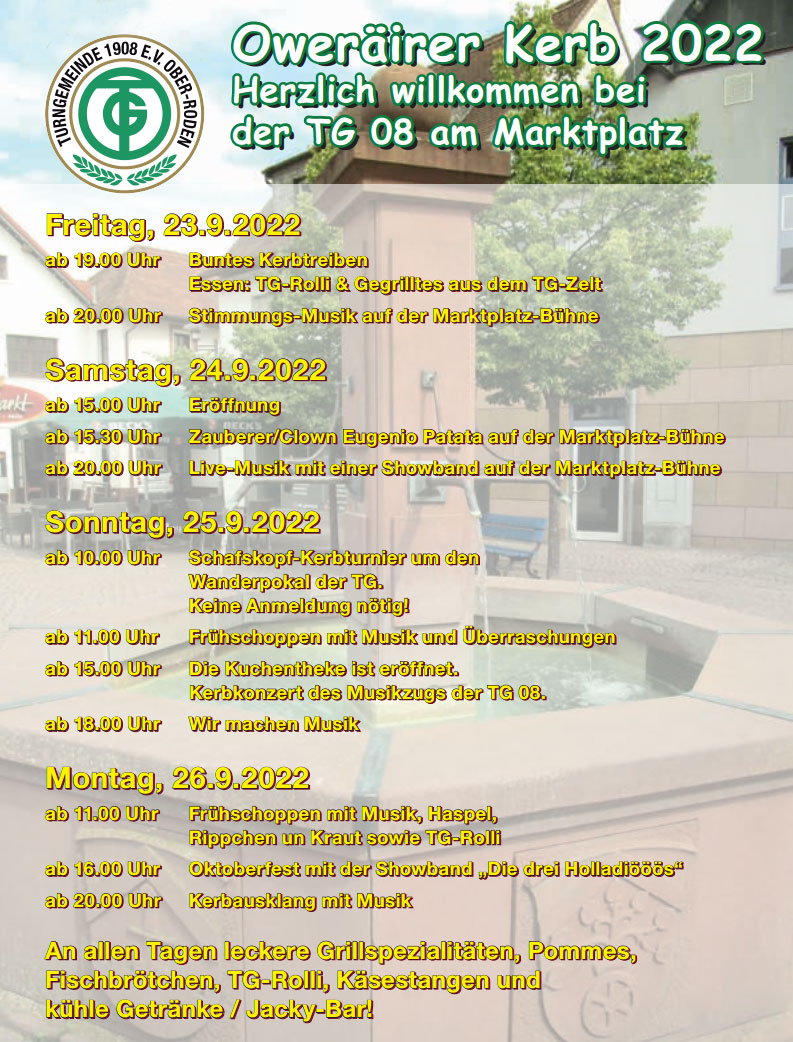 TURNGEMEINDE 1908 E.V. OBER-RODEN

TG

Oweräirer Kerb 2022
Herzlich willkommen bei der TG 08 am Marktplatz

Freitag, 23.9.2022

ab 19.00 Uhr Buntes Kerbtreiben
Essen: TG-Rolli & Gegrilltes aus dem TG-Zelt

ab 20.00 Uhr Stimmungs-Musik auf der Marktplatz-Bühne

Samstag, 24.9.2022

ab 15.00 Uhr Eröffnung

ab 15.30 Uhr Zauberer/Clown Eugenio Patata auf der Marktplatz-Bühne

ab 20.00 Uhr Live-Musik mit einer Showband auf der Marktplatz-Bühne

Sonntag, 25.9.2022

ab 10.00 Uhr Schafskopf-Kerbturnier um den Wanderpokal der TG. Keine Anmeldung nötig!

ab 11.00 Uhr Frühschoppen mit Musik und Überraschungen

ab 15.00 Uhr Die Kuchentheke ist eröffnet. Kerbkonzert des Musikzugs der TG 08.

ab 18.00 Uhr Wir machen Musik

Montag, 26.9.2022

ab 11.00 Uhr Frühschoppen mit Musik, Haspel, Rippchen un Kraut sowie TG-Rolli

ab 16.00 Uhr Oktoberfest mit der Showband „Die drei Holladiööös“

ab 20.00 Uhr Kerbausklang mit Musik

An allen Tagen leckere Grillspezialitäten, Pommes, Fischbrötchen, TG-Rolli, Käsestangen und kühle Getränke / Jacky-Bar!